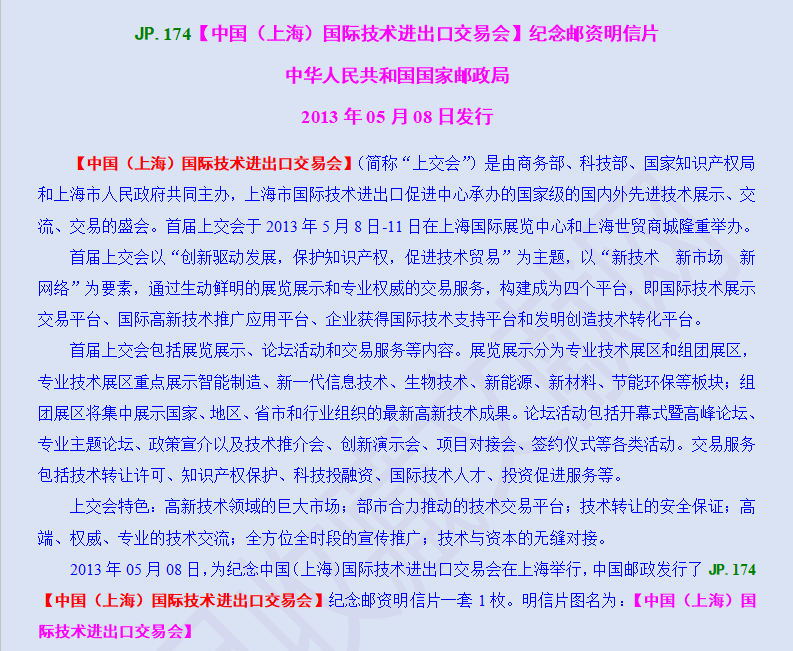 JP. 174【中国（上海）国际技术进出口交易会】纪念邮资明信片

中华人民共和国国家邮政局

2013 年 05 月 08 日发行

【中国（上海）国际技术进出口交易会】（简称“上交会”）是由商务部、科技部、国家知识产权局和上海市人民政府共同主办，上海市国际技术进出口促进中心承办的国家级的国内外先进技术展示、交流、交易的盛会。首届上交会于 2013 年 5 月 8 日-11 日在上海国际展览中心和上海世贸商城隆重举办。

首届上交会以“创新驱动发展，保护知识产权，促进技术贸易”为主题，以“新技术　新市场　新网络”为要素，通过生动鲜明的展览展示和专业权威的交易服务，构建成为四个平台，即国际技术展示交易平台、国际高新技术推广应用平台、企业获得国际技术支持平台和发明创造技术转化平台。

首届上交会包括展览展示、论坛活动和交易服务等内容。展览展示分为专业技术展区和组团展区，专业技术展区重点展示智能制造、新一代信息技术、生物技术、新能源、新材料、节能环保等板块；组团展区将集中展示国家、地区、省市和行业组织的最新高新技术成果。论坛活动包括开幕式暨高峰论坛、专业主题论坛、政策宣介以及技术推介会、创新演示会、项目对接会、签约仪式等各类活动。交易服务包括技术转让许可、知识产权保护、科技投融资、国际技术人才、投资促进服务等。

上交会特色：高新技术领域的巨大市场；部市合力推动的技术交易平台；技术转让的安全保证；高端、权威、专业的技术交流；全方位全时段的宣传推广；技术与资本的无缝对接。

2013 年 05 月 08 日，为纪念中国（上海）国际技术进出口交易会在上海举行，中国邮政发行了 JP. 174【中国（上海）国际技术进出口交易会】纪念邮资明信片一套 1 枚。明信片图名为：【中国（上海）国际技术进出口交易会】